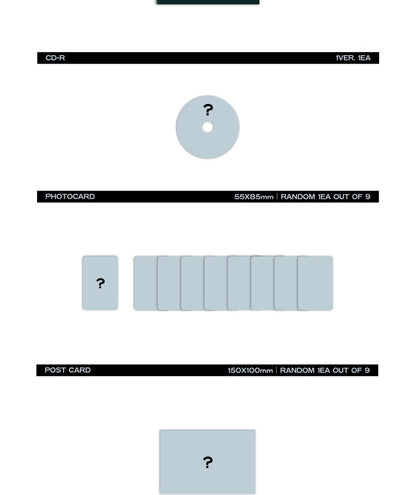 CD-R

1VER. 1EA

?

PHOTOCARD

55X85mm | RANDOM 1EA OUT OF 9

?

POST CARD

150X100mm | RANDOM 1EA OUT OF 9

?